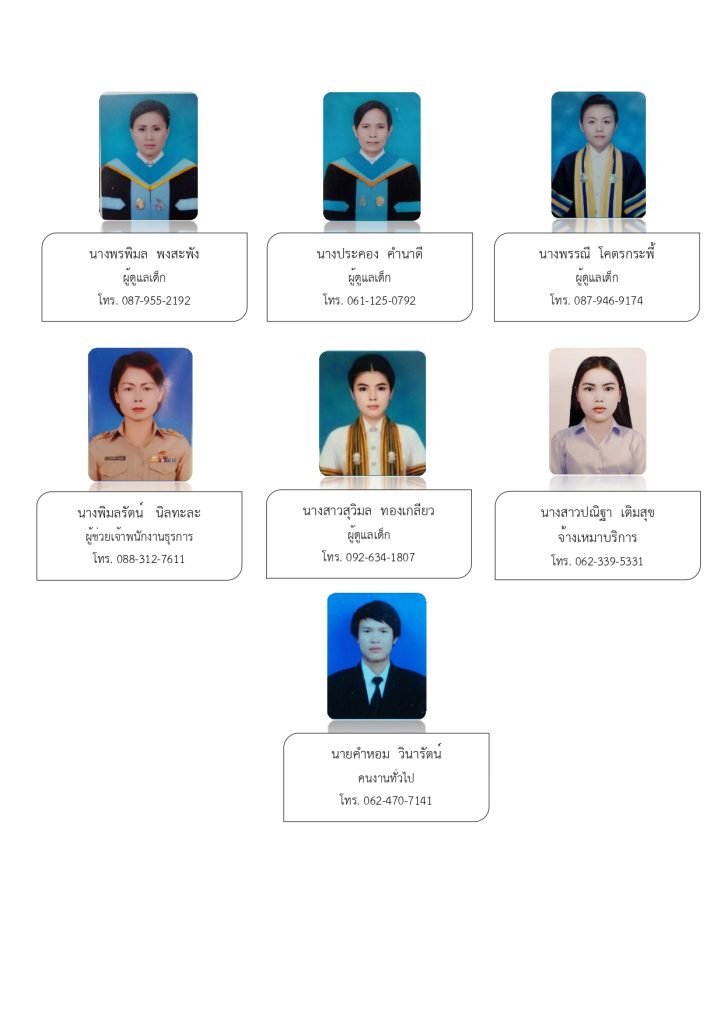 นางพรพิมล พงสะพัง
ผู้ดูแลเด็ก
โทร. 087-955-2192

นางประคอง คำนาดี
ผู้ดูแลเด็ก
โทร. 061-125-0792

นางพรรณี โคตรกระพี้
ผู้ดูแลเด็ก
โทร. 087-946-9174

นางพิมลรัตน์ นิลทะละ
ผู้ช่วยเจ้าพนักงานธุรการ
โทร. 088-312-7611

นางสาวสุวิมล ทองเกลียว
ผู้ดูแลเด็ก
โทร. 092-634-1807

นางสาวปณิฐา เติมสุข
จ้างเหมาบริการ
โทร. 062-339-5331

นายคำหอม วินารัตน์
คนงานทั่วไป
โทร. 062-470-7141